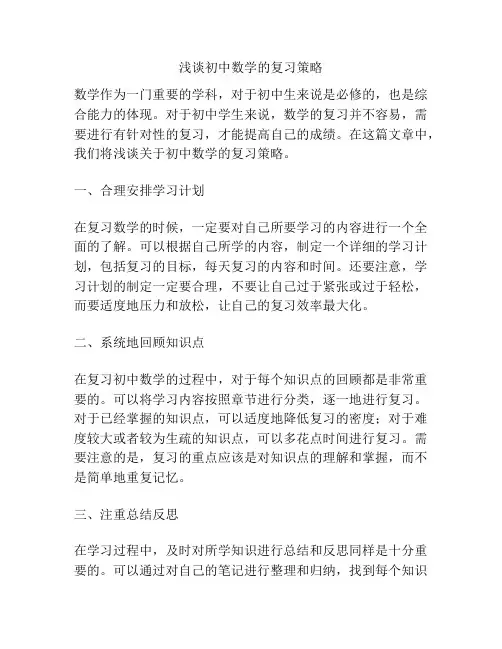 浅谈初中数学的复习策略

数学作为一门重要的学科，对于初中生来说是必修的，也是综合能力的体现。对于初中学生来说，数学的复习并不容易，需要进行有针对性的复习，才能提高自己的成绩。在这篇文章中，我们将浅谈关于初中数学的复习策略。

一、合理安排学习计划

在复习数学的时候，一定要对自己所要学习的内容进行一个全面的了解。可以根据自己所学的内容，制定一个详细的学习计划，包括复习的目标，每天复习的内容和时间。还要注意，学习计划的制定一定要合理，不要让自己过于紧张或过于轻松，而要适度地压力和放松，让自己的复习效率最大化。

二、系统地回顾知识点

在复习初中数学的过程中，对于每个知识点的回顾都是非常重要的。可以将学习内容按照章节进行分类，逐一地进行复习。对于已经掌握的知识点，可以适度地降低复习的密度；对于难度较大或者较为生疏的知识点，可以多花点时间进行复习。需要注意的是，复习的重点应该是对知识点的理解和掌握，而不是简单地重复记忆。

三、注重总结反思

在学习过程中，及时对所学知识进行总结和反思同样是十分重要的。可以通过对自己的笔记进行整理和归纳，找到每个知识